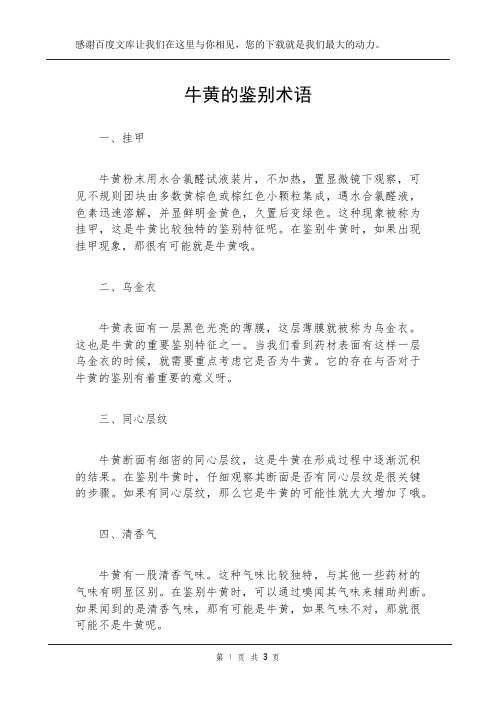 感谢百度文库让我们在这里与你相见，您的下载就是我们最大的动力。

牛黄的鉴别术语

一、挂甲

牛黄粉末用水合氯醛试液装片，不加热，置显微镜下观察，可见不规则团块由多数黄棕色或棕红色小颗粒集成，遇水合氯醛液，色素迅速溶解，并显鲜明金黄色，久置后变绿色。这种现象被称为挂甲，这是牛黄比较独特的鉴别特征呢。在鉴别牛黄时，如果出现挂甲现象，那很有可能就是牛黄哦。

二、乌金衣

牛黄表面有一层黑色光亮的薄膜，这层薄膜就被称为乌金衣。这也是牛黄的重要鉴别特征之一。当我们看到药材表面有这样一层乌金衣的时候，就需要重点考虑它是否为牛黄。它的存在与否对于牛黄的鉴别有着重要的意义呀。

三、同心层纹

牛黄断面有细密的同心层纹，这是牛黄在形成过程中逐渐沉积的结果。在鉴别牛黄时，仔细观察其断面是否有同心层纹是很关键的步骤。如果有同心层纹，那么它是牛黄的可能性就大大增加了哦。

四、清香气

牛黄有一股清香气味。这种气味比较独特，与其他一些药材的气味有明显区别。在鉴别牛黄时，可以通过嗅闻其气味来辅助判断。如果闻到的是清香气味，那有可能是牛黄，如果气味不对，那就很可能不是牛黄呢。

第 1 页 共 3 页